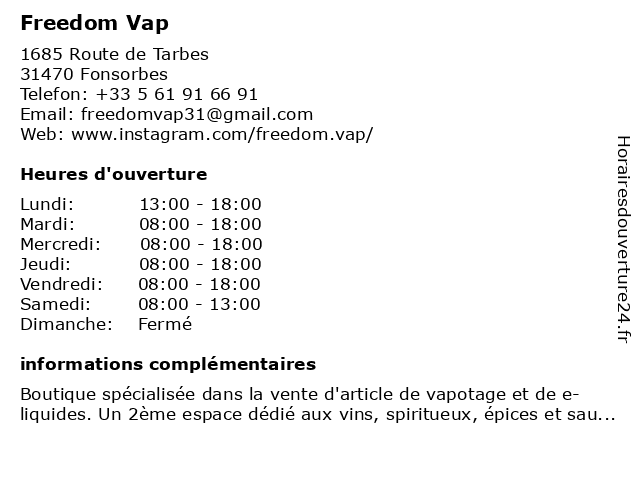 Freedom Vap

1685 Route de Tarbes
31470 Fonsorbes
Telefon: +33 5 61 91 66 91
Email: freedomvap31@gmail.com
Web: www.instagram.com/freedom.vap/

Heures d'ouverture

| | |
|---|---|
| Lundi: | 13:00 - 18:00 |
| Mardi: | 08:00 - 18:00 |
| Mercredi: | 08:00 - 18:00 |
| Jeudi: | 08:00 - 18:00 |
| Vendredi: | 08:00 - 18:00 |
| Samedi: | 08:00 - 13:00 |
| Dimanche: | Fermé |

informations complémentaires

Boutique spécialisée dans la vente d'article de vapotage et de e-liquides. Un 2ème espace dédié aux vins, spiritueux, épices et sau...

Horairesdouverture24.fr